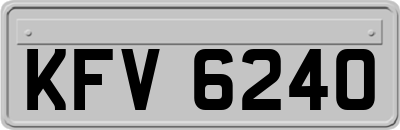 KFV 6240